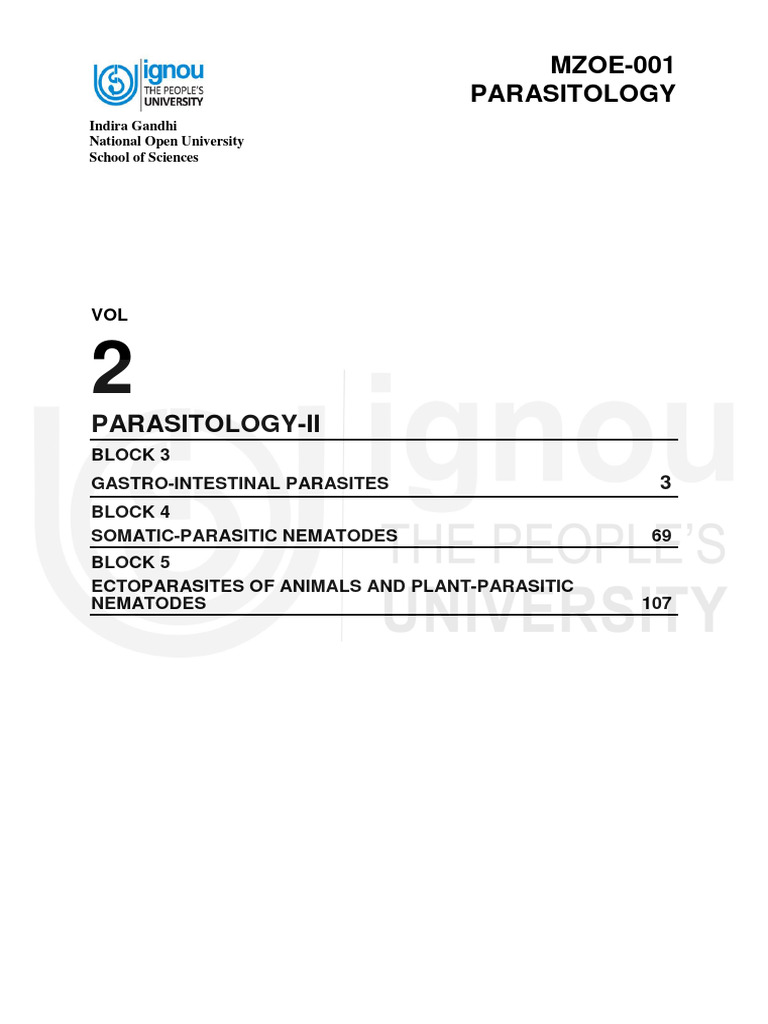 ignou
THE PEOPLE'S
UNIVERSITY

Indira Gandhi
National Open University
School of Sciences

MZOE-001
PARASITOLOGY

VOL
2

PARASITOLOGY-II

BLOCK 3
GASTRO-INTESTINAL PARASITES 3

BLOCK 4
SOMATIC-PARASITIC NEMATODES 69

BLOCK 5
ECTOPARASITES OF ANIMALS AND PLANT-PARASITIC NEMATODES 107

ignou
THE PEOPLE'S
UNIVERSITY